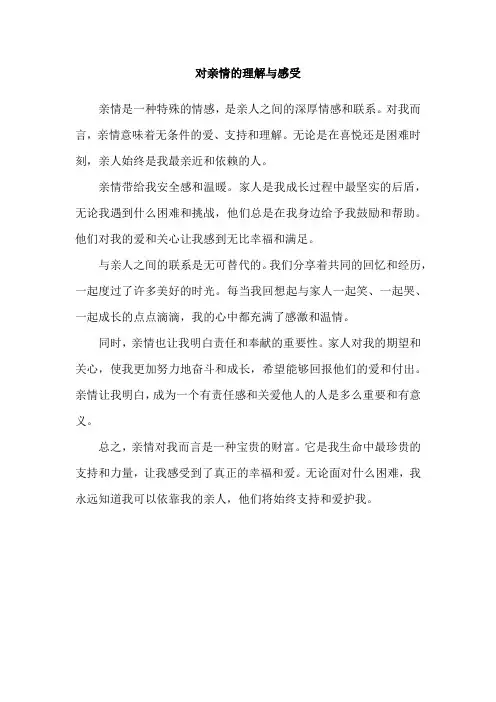 对亲情的理解与感受

亲情是一种特殊的情感，是亲人之间的深厚情感和联系。对我而言，亲情意味着无条件的爱、支持和理解。无论是在喜悦还是困难时刻，亲人始终是我最亲近和依赖的人。

亲情带给我安全感和温暖。家人是我成长过程中最坚实的后盾，无论我遇到什么困难和挑战，他们总是在我身边给予我鼓励和帮助。他们对我的爱和关心让我感到无比幸福和满足。

与亲人之间的联系是无可替代的。我们分享着共同的回忆和经历，一起度过了许多美好的时光。每当我回想起与家人一起笑、一起哭、一起成长的点点滴滴，我的心中都充满了感激和温情。

同时，亲情也让我明白责任和奉献的重要性。家人对我的期望和关心，使我更加努力地奋斗和成长，希望能够回报他们的爱和付出。亲情让我明白，成为一个有责任感和关爱他人的人是多么重要和有意义。

总之，亲情对我而言是一种宝贵的财富。它是我生命中最珍贵的支持和力量，让我感受到了真正的幸福和爱。无论面对什么困难，我永远知道我可以依靠我的亲人，他们将始终支持和爱护我。